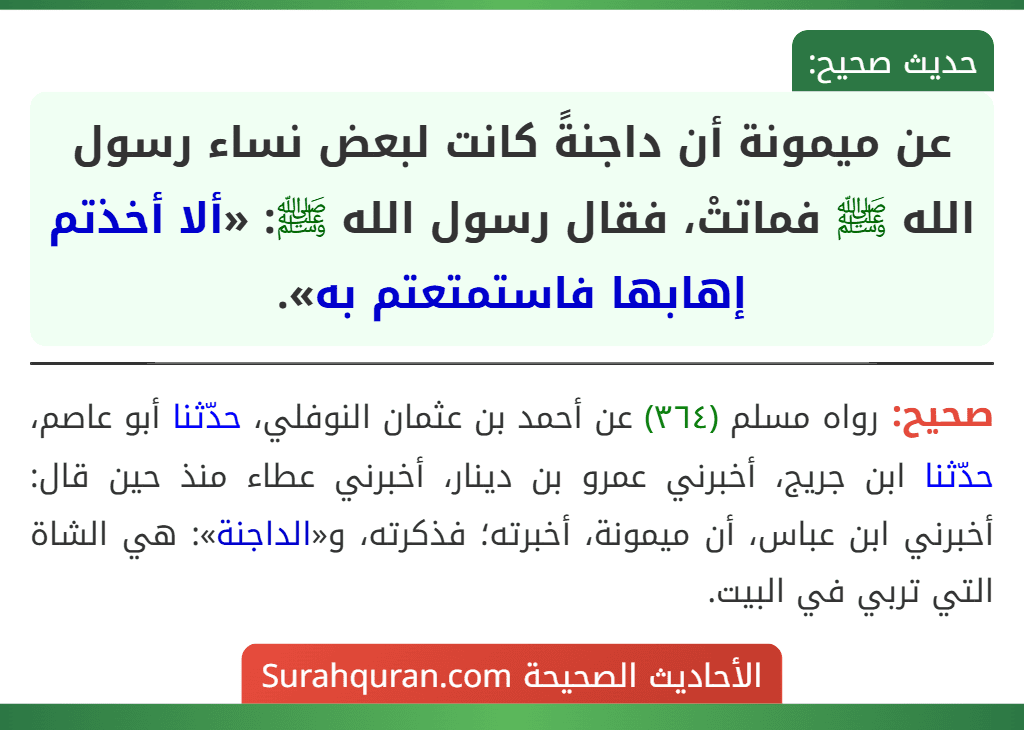 حديث صحيح:

عن ميمونة أن داجنةً كانت لبعض نساء رسول الله ﷺ فماتتْ، فقال رسول الله ﷺ: «ألا أخذتم إهابها فاستمتعتم به».

صحيح: رواه مسلم (٣٦٤) عن أحمد بن عثمان النوفلي، حدّثنا أبو عاصم، حدّثنا ابن جريج، أخبرني عمرو بن دينار، أخبرني عطاء منذ حين قال: أخبرني ابن عباس، أن ميمونة، أخبرته؛ فذكرته، و«الداجنة»: هي الشاة التي تربي في البيت.

الأحاديث الصحيحة Surahquran.com